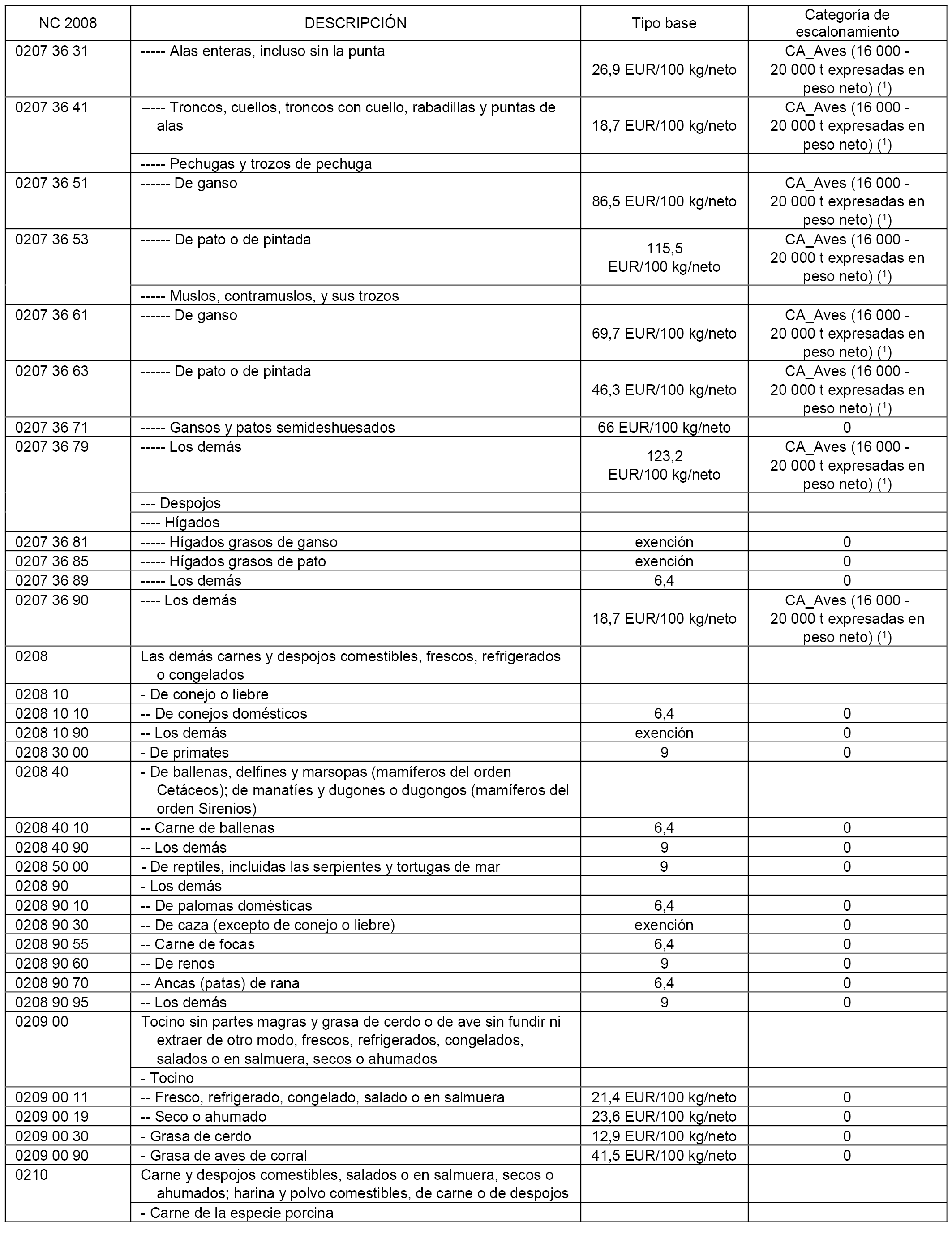 | NC 2008 | DESCRIPCIÓN | Tipo base | Categoría de escalonamiento |
|---|---|---|---|
| 0207 36 31 | ----- Alas enteras, incluso sin la punta | 26,9 EUR/100 kg/neto | CA_Aves (16 000 - 20 000 t expresadas en peso neto) ($^1$) |
| 0207 36 41 | ----- Troncos, cuellos, troncos con cuello, rabadillas y puntas de alas | 18,7 EUR/100 kg/neto | CA_Aves (16 000 - 20 000 t expresadas en peso neto) ($^1$) |
| | ----- Pechugas y trozos de pechuga | | |
| 0207 36 51 | ------ De ganso | 86,5 EUR/100 kg/neto | CA_Aves (16 000 - 20 000 t expresadas en peso neto) ($^1$) |
| 0207 36 53 | ------ De pato o de pintada | 115,5 EUR/100 kg/neto | CA_Aves (16 000 - 20 000 t expresadas en peso neto) ($^1$) |
| | ----- Muslos, contramuslos, y sus trozos | | |
| 0207 36 61 | ------ De ganso | 69,7 EUR/100 kg/neto | CA_Aves (16 000 - 20 000 t expresadas en peso neto) ($^1$) |
| 0207 36 63 | ------ De pato o de pintada | 46,3 EUR/100 kg/neto | CA_Aves (16 000 - 20 000 t expresadas en peso neto) ($^1$) |
| 0207 36 71 | ----- Gansos y patos semideshuesados | 66 EUR/100 kg/neto | 0 |
| 0207 36 79 | ----- Los demás | 123,2 EUR/100 kg/neto | CA_Aves (16 000 - 20 000 t expresadas en peso neto) ($^1$) |
| | --- Despojos | | |
| | ---- Hígados | | |
| 0207 36 81 | ----- Hígados grasos de ganso | exención | 0 |
| 0207 36 85 | ----- Hígados grasos de pato | exención | 0 |
| 0207 36 89 | ----- Los demás | 6,4 | 0 |
| 0207 36 90 | ---- Los demás | 18,7 EUR/100 kg/neto | CA_Aves (16 000 - 20 000 t expresadas en peso neto) ($^1$) |
| 0208 | Las demás carnes y despojos comestibles, frescos, refrigerados o congelados | | |
| 0208 10 | - De conejo o liebre | | |
| 0208 10 10 | -- De conejos domésticos | 6,4 | 0 |
| 0208 10 90 | -- Los demás | exención | 0 |
| 0208 30 00 | - De primates | 9 | 0 |
| 0208 40 | - De ballenas, delfines y marsopas (mamíferos del orden Cetáceos); de manatíes y dugones o dugongos (mamíferos del orden Sirenios) | | |
| 0208 40 10 | -- Carne de ballenas | 6,4 | 0 |
| 0208 40 90 | -- Los demás | 9 | 0 |
| 0208 50 00 | - De reptiles, incluidas las serpientes y tortugas de mar | 9 | 0 |
| 0208 90 | - Los demás | | |
| 0208 90 10 | -- De palomas domésticas | 6,4 | 0 |
| 0208 90 30 | -- De caza (excepto de conejo o liebre) | exención | 0 |
| 0208 90 55 | -- Carne de focas | 6,4 | 0 |
| 0208 90 60 | -- De renos | 9 | 0 |
| 0208 90 70 | -- Ancas (patas) de rana | 6,4 | 0 |
| 0208 90 95 | -- Los demás | 9 | 0 |
| 0209 00 | Tocino sin partes magras y grasa de cerdo o de ave sin fundir ni extraer de otro modo, frescos, refrigerados, congelados, salados o en salmuera, secos o ahumados | | |
| | - Tocino | | |
| 0209 00 11 | -- Fresco, refrigerado, congelado, salado o en salmuera | 21,4 EUR/100 kg/neto | 0 |
| 0209 00 19 | -- Seco o ahumado | 23,6 EUR/100 kg/neto | 0 |
| 0209 00 30 | - Grasa de cerdo | 12,9 EUR/100 kg/neto | 0 |
| 0209 00 90 | - Grasa de aves de corral | 41,5 EUR/100 kg/neto | 0 |
| 0210 | Carne y despojos comestibles, salados o en salmuera, secos o ahumados; harina y polvo comestibles, de carne o de despojos | | |
| | - Carne de la especie porcina | | |